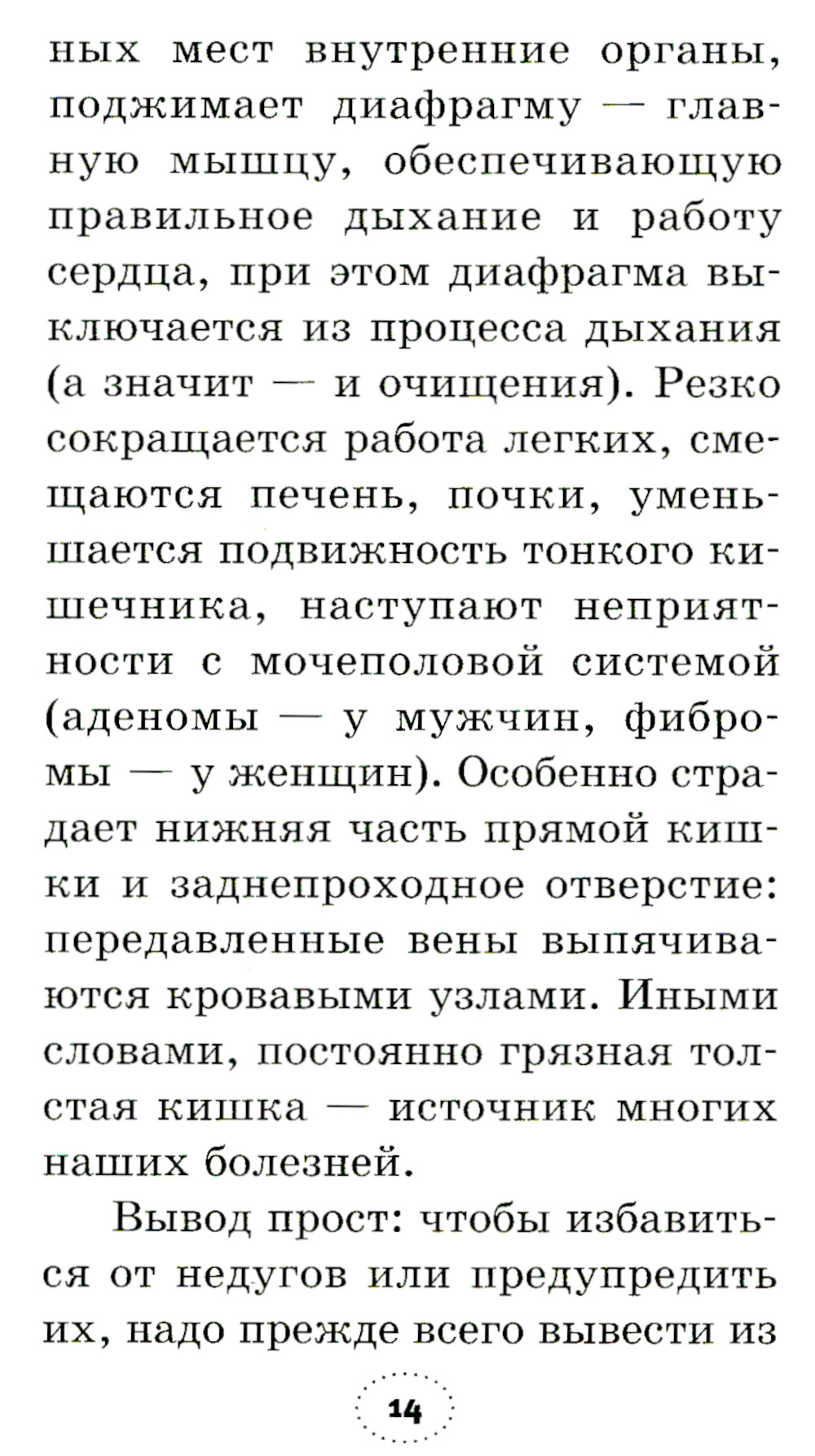 ных мест внутренние органы, поджимает диафрагму — главную мышцу, обеспечивающую правильное дыхание и работу сердца, при этом диафрагма выключается из процесса дыхания (а значит — и очищения). Резко сокращается работа легких, смещаются печень, почки, уменьшается подвижность тонкого кишечника, наступают неприятности с мочеполовой системой (аденомы — у мужчин, фибромы — у женщин). Особенно страдает нижняя часть прямой кишки и заднепроходное отверстие: передавленные вены выпячиваются кровавыми узлами. Иными словами, постоянно грязная толстая кишка — источник многих наших болезней.

Вывод прост: чтобы избавиться от недугов или предупредить их, надо прежде всего вывести из

14